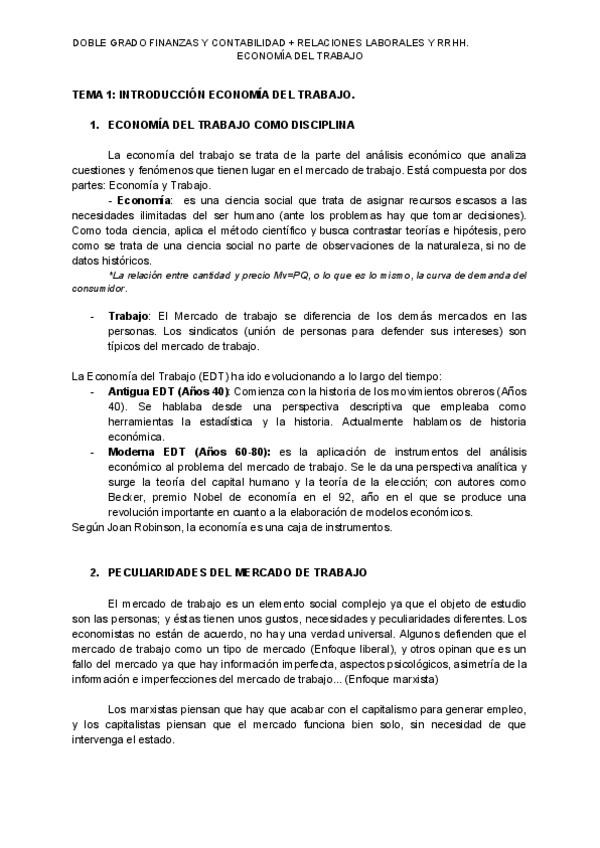 DOBLE GRADO FINANZAS Y CONTABILIDAD + RELACIONES LABORALES Y RRHH.
ECONOMÍA DEL TRABAJO

TEMA 1: INTRODUCCIÓN ECONOMÍA DEL TRABAJO.

1. ECONOMÍA DEL TRABAJO COMO DISCIPLINA

La economía del trabajo se trata de la parte del análisis económico que analiza cuestiones y fenómenos que tienen lugar en el mercado de trabajo. Está compuesta por dos partes: Economía y Trabajo.

- Economía: es una ciencia social que trata de asignar recursos escasos a las necesidades ilimitadas del ser humano (ante los problemas hay que tomar decisiones). Como toda ciencia, aplica el método científico y busca contrastar teorías e hipótesis, pero como se trata de una ciencia social no parte de observaciones de la naturaleza, si no de datos históricos.

*La relación entre cantidad y precio Mv=PQ, o lo que es lo mismo, la curva de demanda del consumidor.

- Trabajo: El Mercado de trabajo se diferencia de los demás mercados en las personas. Los sindicatos (unión de personas para defender sus intereses) son típicos del mercado de trabajo.

La Economía del Trabajo (EDT) ha ido evolucionando a lo largo del tiempo:
- Antigua EDT (Años 40): Comienza con la historia de los movimientos obreros (Años 40). Se hablaba desde una perspectiva descriptiva que empleaba como herramientas la estadística y la historia. Actualmente hablamos de historia económica.
- Moderna EDT (Años 60-80): es la aplicación de instrumentos del análisis económico al problema del mercado de trabajo. Se le da una perspectiva analítica y surge la teoría del capital humano y la teoría de la elección; con autores como Becker, premio Nobel de economía en el 92, año en el que se produce una revolución importante en cuanto a la elaboración de modelos económicos.
Según Joan Robinson, la economía es una caja de instrumentos.

2. PECULIARIDADES DEL MERCADO DE TRABAJO

El mercado de trabajo es un elemento social complejo ya que el objeto de estudio son las personas; y éstas tienen unos gustos, necesidades y peculiaridades diferentes. Los economistas no están de acuerdo, no hay una verdad universal. Algunos defienden que el mercado de trabajo como un tipo de mercado (Enfoque liberal), y otros opinan que es un fallo del mercado ya que hay información imperfecta, aspectos psicológicos, asimetría de la información e imperfecciones del mercado de trabajo... (Enfoque marxista)

Los marxistas piensan que hay que acabar con el capitalismo para generar empleo, y los capitalistas piensan que el mercado funciona bien solo, sin necesidad de que intervenga el estado.